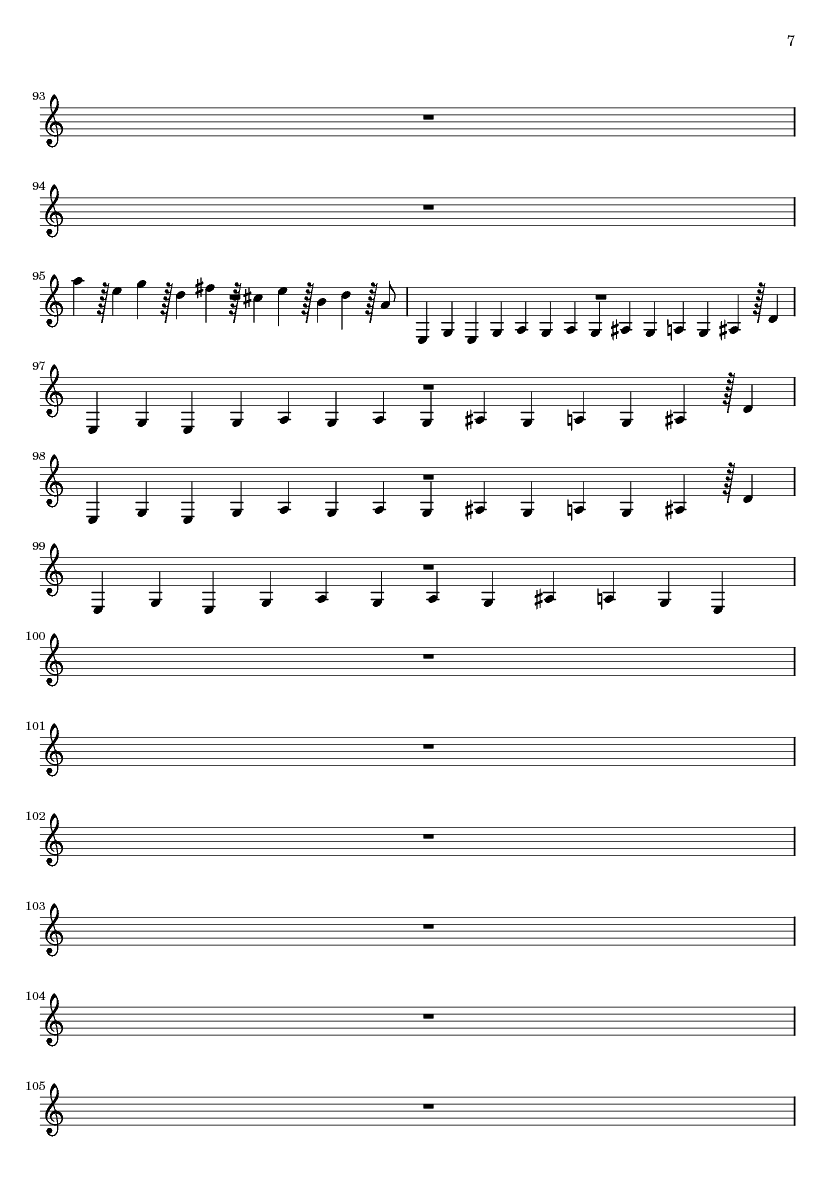 7

93

94

95

97

98

99

100

101

102

103

104

105